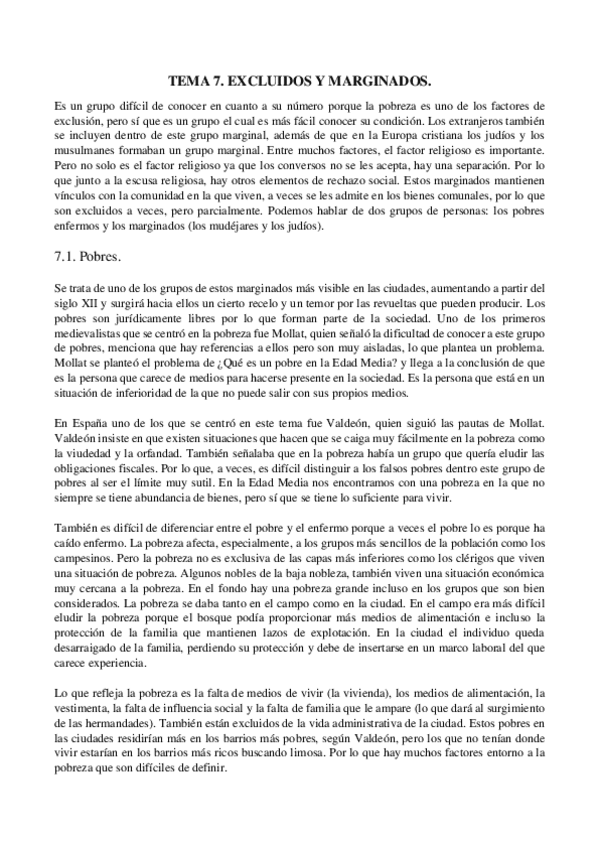 TEMA 7. EXCLUIDOS Y MARGINADOS.

Es un grupo difícil de conocer en cuanto a su número porque la pobreza es uno de los factores de exclusión, pero sí que es un grupo el cual es más fácil conocer su condición. Los extranjeros también se incluyen dentro de este grupo marginal, además de que en la Europa cristiana los judíos y los musulmanes formaban un grupo marginal. Entre muchos factores, el factor religioso es importante. Pero no solo es el factor religioso ya que los conversos no se les acepta, hay una separación. Por lo que junto a la escusa religiosa, hay otros elementos de rechazo social. Estos marginados mantienen vínculos con la comunidad en la que viven, a veces se les admite en los bienes comunales, por lo que son excluidos a veces, pero parcialmente. Podemos hablar de dos grupos de personas: los pobres enfermos y los marginados (los mudéjares y los judíos).

7.1. Pobres.

Se trata de uno de los grupos de estos marginados más visible en las ciudades, aumentando a partir del siglo XII y surgirá hacia ellos un cierto recelo y un temor por las revueltas que pueden producir. Los pobres son jurídicamente libres por lo que forman parte de la sociedad. Uno de los primeros medievalistas que se centró en la pobreza fue Mollat, quien señaló la dificultad de conocer a este grupo de pobres, menciona que hay referencias a ellos pero son muy aisladas, lo que plantea un problema. Mollat se planteó el problema de ¿Qué es un pobre en la Edad Media? y llega a la conclusión de que es la persona que carece de medios para hacerse presente en la sociedad. Es la persona que está en un situación de inferioridad de la que no puede salir con sus propios medios.

En España uno de los que se centró en este tema fue Valdeón, quien siguió las pautas de Mollat. Valdeón insiste en que existen situaciones que hacen que se caiga muy fácilmente en la pobreza como la viudedad y la orfandad. También señalaba que en la pobreza había un grupo que quería eludir las obligaciones fiscales. Por lo que, a veces, es difícil distinguir a los falsos pobres dentro este grupo de pobres al ser el límite muy sutil. En la Edad Media nos encontramos con una pobreza en la que no siempre se tiene abundancia de bienes, pero sí que se tiene lo suficiente para vivir.

También es difícil de diferenciar entre el pobre y el enfermo porque a veces el pobre lo es porque ha caído enfermo. La pobreza afecta, especialmente, a los grupos más sencillos de la población como los campesinos. Pero la pobreza no es exclusiva de las capas más inferiores como los clérigos que viven una situación de pobreza. Algunos nobles de la baja nobleza, también viven una situación económica muy cercana a la pobreza. En el fondo hay una pobreza grande incluso en los grupos que son bien considerados. La pobreza se daba tanto en el campo como en la ciudad. En el campo era más difícil eludir la pobreza porque el bosque podía proporcionar más medios de alimentación e incluso la protección de la familia que mantienen lazos de explotación. En la ciudad el individuo queda desarraigado de la familia, perdiendo su protección y debe de insertarse en un marco laboral del que carece experiencia.

Lo que refleja la pobreza es la falta de medios de vivir (la vivienda), los medios de alimentación, la vestimenta, la falta de influencia social y la falta de familia que le ampare (lo que dará al surgimiento de las hermandades). También están excluidos de la vida administrativa de la ciudad. Estos pobres en las ciudades residirían más en los barrios más pobres, según Valdeón, pero los que no tenían donde vivir estarían en los barrios más ricos buscando limosa. Por lo que hay muchos factores entorno a la pobreza que son difíciles de definir.